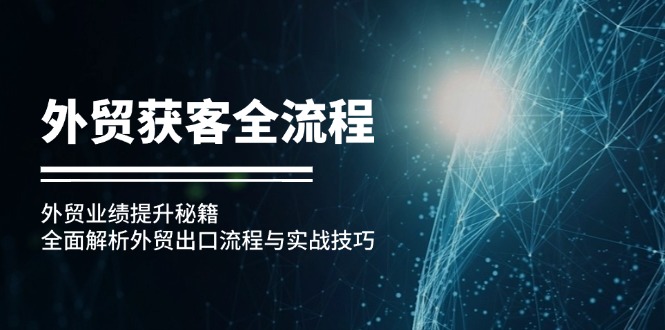 外贸获客全流程

外贸业绩提升秘籍
全面解析外贸出口流程与实战技巧